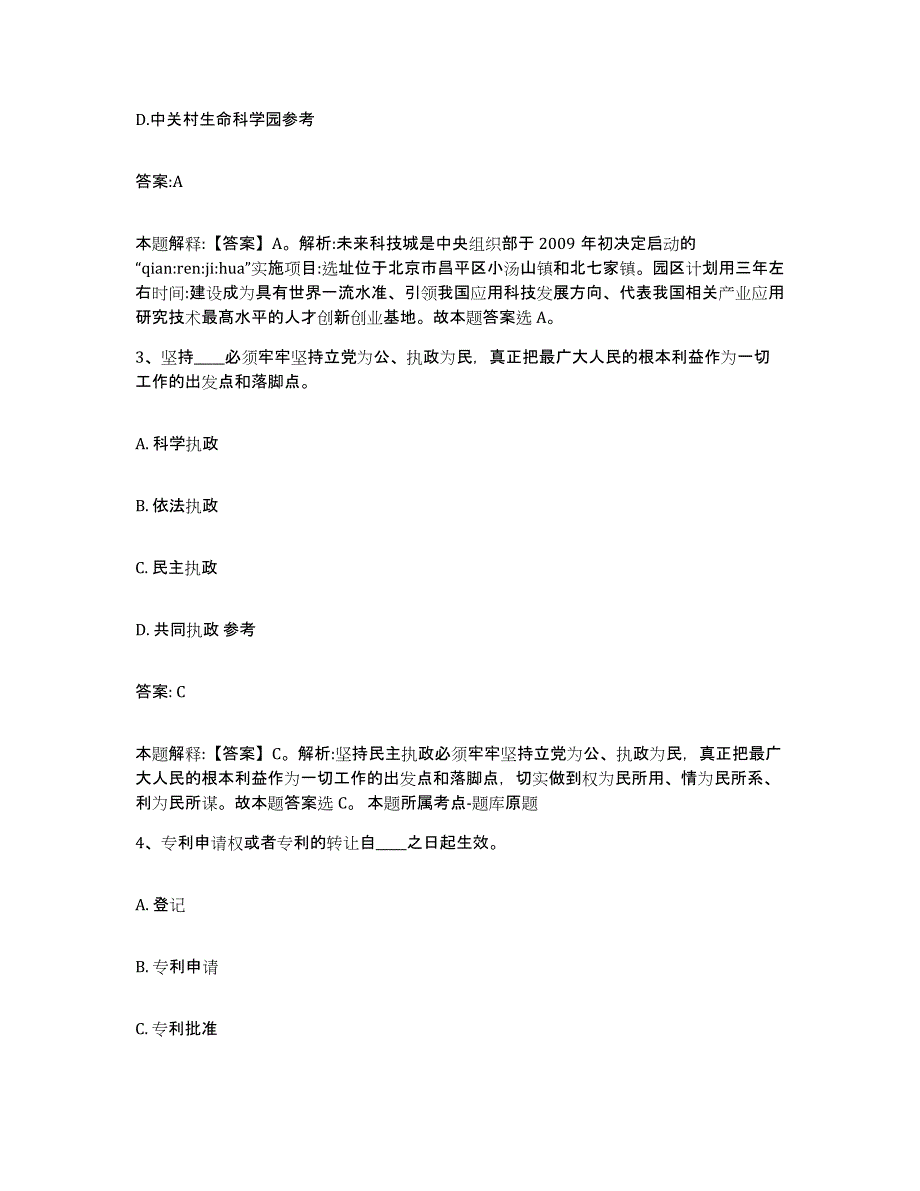 D.中关村生命科学园参考

答案:A

本题解释:【答案】A。解析:未来科技城是中央组织部于 2009 年初决定启动的“qian:ren:ji:hua”实施项目:选址位于北京市昌平区小汤山镇和北七家镇。园区计划用三年左右时间:建设成为具有世界一流水准、引领我国应用科技发展方向、代表我国相关产业应用研究技术最高水平的人才创新创业基地。故本题答案选 A。

3、坚持____必须牢牢坚持立党为公、执政为民，真正把最广大人民的根本利益作为一切工作的出发点和落脚点。

A. 科学执政

B. 依法执政

C. 民主执政

D. 共同执政 参考

答案: C

本题解释:【答案】C。解析:坚持民主执政必须牢牢坚持立党为公、执政为民，真正把最广大人民的根本利益作为一切工作的出发点和落脚点，切实做到权为民所用、情为民所系、利为民所谋。故本题答案选 C。 本题所属考点-题库原题

4、专利申请权或者专利的转让自____之日起生效。

A. 登记

B. 专利申请

C. 专利批准